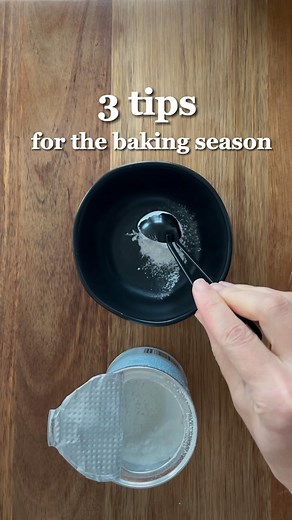 3 tips
for the baking season